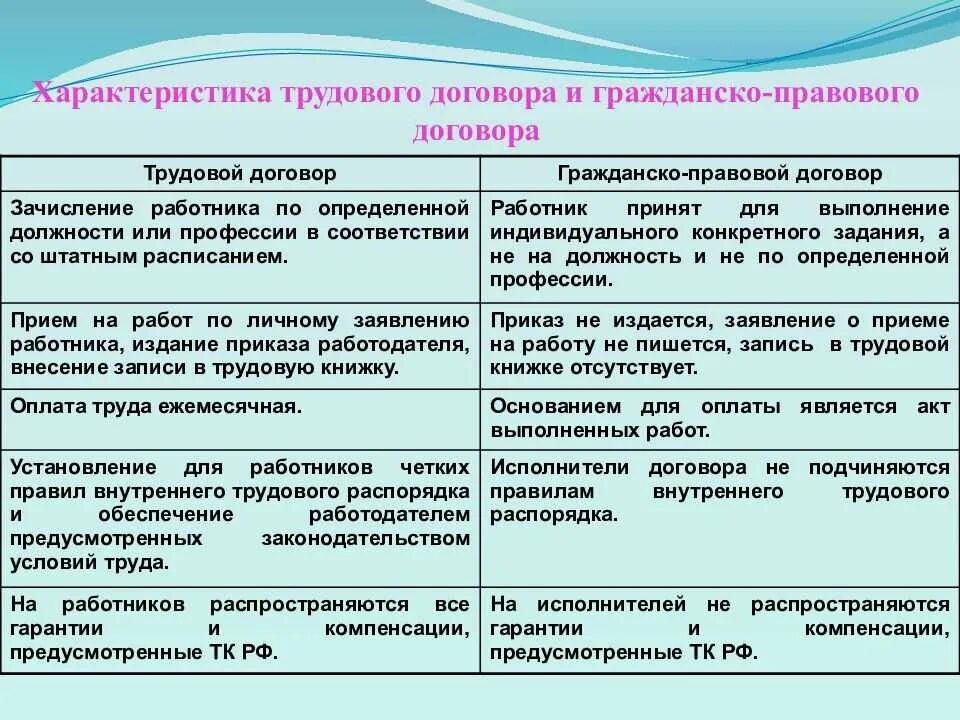 Характеристика трудового договора и гражданско-правового договора

| Трудовой договор | Гражданско-правовой договор |
|---|---|
| Зачисление работника по определенной должности или профессии в соответствии со штатным расписанием. | Работник принят для выполнение индивидуального конкретного задания, а не на должность и не по определенной профессии. |
| Прием на работ по личному заявлению работника, издание приказа работодателя, внесение записи в трудовую книжку. | Приказ не издается, заявление о приеме на работу не пишется, запись в трудовой книжке отсутствует. |
| Оплата труда ежемесячная. | Основанием для оплаты является акт выполненных работ. |
| Установление для работников четких правил внутреннего трудового распорядка и обеспечение работодателем предусмотренных законодательством условий труда. | Исполнители договора не подчиняются правилам внутреннего трудового распорядка. |
| На работников распространяются все гарантии и компенсации, предусмотренные ТК РФ. | На исполнителей не распространяются гарантии и компенсации, предусмотренные ТК РФ. |